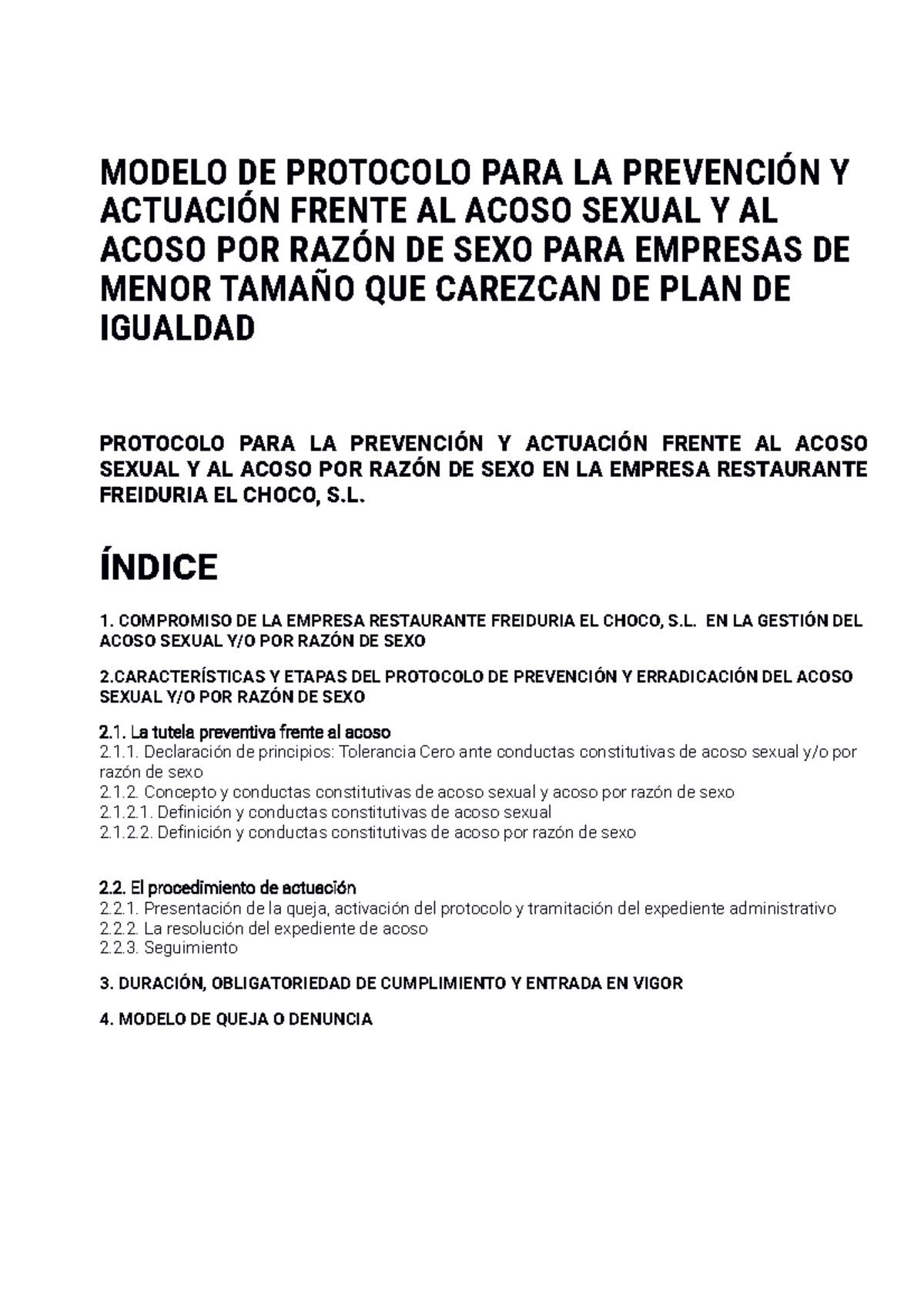 MODELO DE PROTOCOLO PARA LA PREVENCIÓN Y ACTUACIÓN FRENTE AL ACOSO SEXUAL Y AL ACOSO POR RAZÓN DE SEXO PARA EMPRESAS DE MENOR TAMAÑO QUE CAREZCAN DE PLAN DE IGUALDAD

PROTOCOLO PARA LA PREVENCIÓN Y ACTUACIÓN FRENTE AL ACOSO SEXUAL Y AL ACOSO POR RAZÓN DE SEXO EN LA EMPRESA RESTAURANTE FREIDURIA EL CHOCO, S.L.

ÍNDICE

1. COMPROMISO DE LA EMPRESA RESTAURANTE FREIDURIA EL CHOCO, S.L. EN LA GESTIÓN DEL ACOSO SEXUAL Y/O POR RAZÓN DE SEXO

2.CARACTERÍSTICAS Y ETAPAS DEL PROTOCOLO DE PREVENCIÓN Y ERRADICACIÓN DEL ACOSO SEXUAL Y/O POR RAZÓN DE SEXO

2.1. La tutela preventiva frente al acoso
2.1.1. Declaración de principios: Tolerancia Cero ante conductas constitutivas de acoso sexual y/o por razón de sexo
2.1.2. Concepto y conductas constitutivas de acoso sexual y acoso por razón de sexo
2.1.2.1. Definición y conductas constitutivas de acoso sexual
2.1.2.2. Definición y conductas constitutivas de acoso por razón de sexo

2.2. El procedimiento de actuación
2.2.1. Presentación de la queja, activación del protocolo y tramitación del expediente administrativo
2.2.2. La resolución del expediente de acoso
2.2.3. Seguimiento

3. DURACIÓN, OBLIGATORIEDAD DE CUMPLIMIENTO Y ENTRADA EN VIGOR

4. MODELO DE QUEJA O DENUNCIA